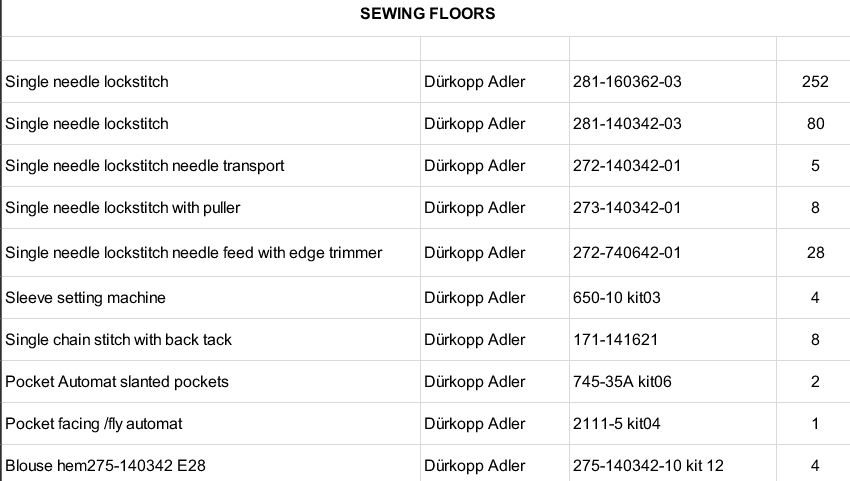 SEWING FLOORS

| | | | |
|---|---|---|---|
| Single needle lockstitch | Dürkopp Adler | 281-160362-03 | 252 |
| Single needle lockstitch | Dürkopp Adler | 281-140342-03 | 80 |
| Single needle lockstitch needle transport | Dürkopp Adler | 272-140342-01 | 5 |
| Single needle lockstitch with puller | Dürkopp Adler | 273-140342-01 | 8 |
| Single needle lockstitch needle feed with edge trimmer | Dürkopp Adler | 272-740642-01 | 28 |
| Sleeve setting machine | Dürkopp Adler | 650-10 kit03 | 4 |
| Single chain stitch with back tack | Dürkopp Adler | 171-141621 | 8 |
| Pocket Automat slanted pockets | Dürkopp Adler | 745-35A kit06 | 2 |
| Pocket facing /fly automat | Dürkopp Adler | 2111-5 kit04 | 1 |
| Blouse hem275-140342 E28 | Dürkopp Adler | 275-140342-10 kit 12 | 4 |